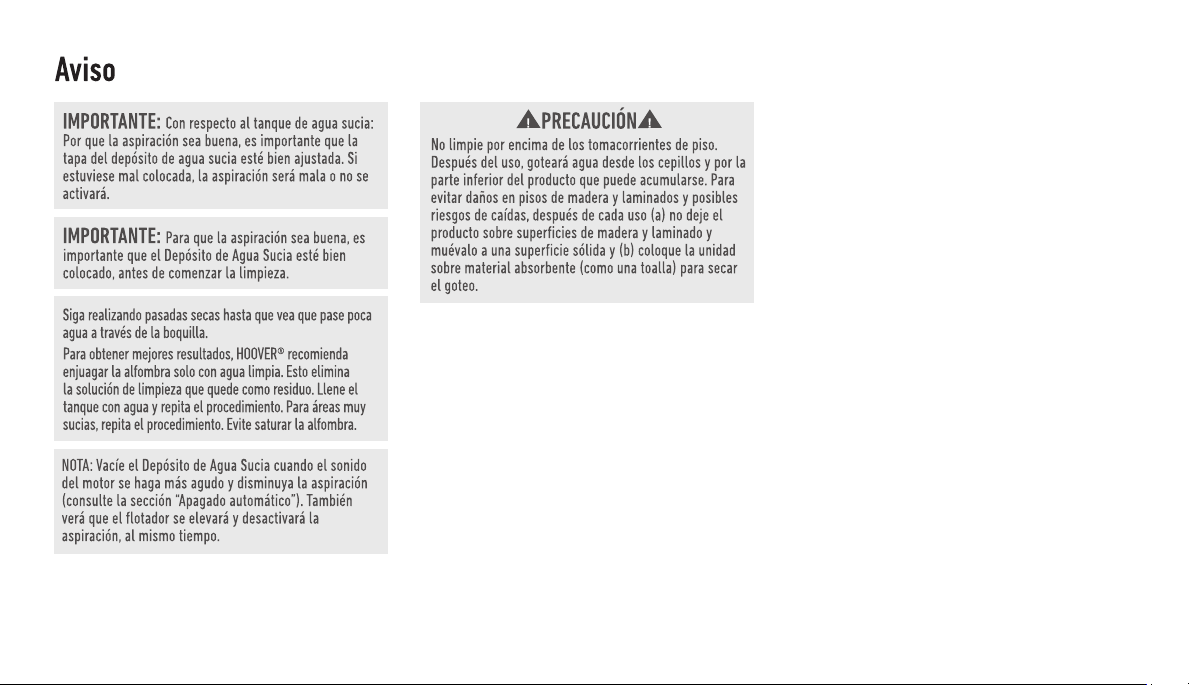 Aviso

IMPORTANTE: Con respecto al tanque de agua sucia: Por que la aspiración sea buena, es importante que la tapa del depósito de agua sucia esté bien ajustada. Si estuviese mal colocada, la aspiración será mala o no se activará.

IMPORTANTE: Para que la aspiración sea buena, es importante que el Depósito de Agua Sucia esté bien colocado, antes de comenzar la limpieza.

Siga realizando pasadas secas hasta que vea que pase poca agua a través de la boquilla.

Para obtener mejores resultados, HOOVER® recomienda enjuagar la alfombra solo con agua limpia. Esto elimina la solución de limpieza que quede como residuo. Llene el tanque con agua y repita el procedimiento. Para áreas muy sucias, repita el procedimiento. Evite saturar la alfombra.

NOTA: Vacíe el Depósito de Agua Sucia cuando el sonido del motor se haga más agudo y disminuya la aspiración (consulte la sección "Apagado automático"). También verá que el flotador se elevará y desactivará la aspiración, al mismo tiempo.

PRECAUCIÓN

No limpie por encima de los tomacorrientes de piso. Después del uso, goteará agua desde los cepillos y por la parte inferior del producto que puede acumularse. Para evitar daños en pisos de madera y laminados y posibles riesgos de caídas, después de cada uso (a) no deje el producto sobre superficies de madera y laminado y muévalo a una superficie sólida y (b) coloque la unidad sobre material absorbente (como una toalla) para secar el goteo.